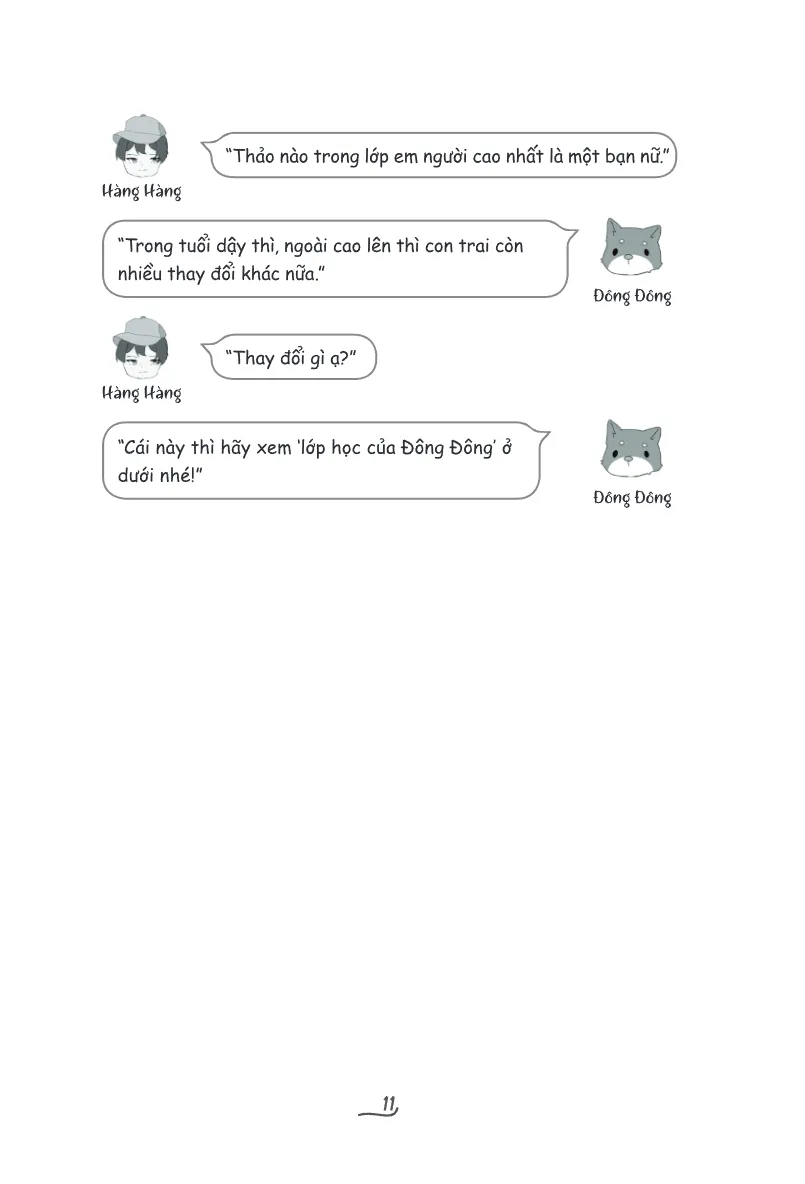 Hàng Hàng

"Thảo nào trong lớp em người cao nhất là một bạn nữ."

"Trong tuổi dậy thì, ngoài cao lên thì con trai còn nhiều thay đổi khác nữa."

Đông Đông

Hàng Hàng

"Thay đổi gì ạ?"

"Cái này thì hãy xem 'lớp học của Đông Đông' ở dưới nhé!"

Đông Đông

11